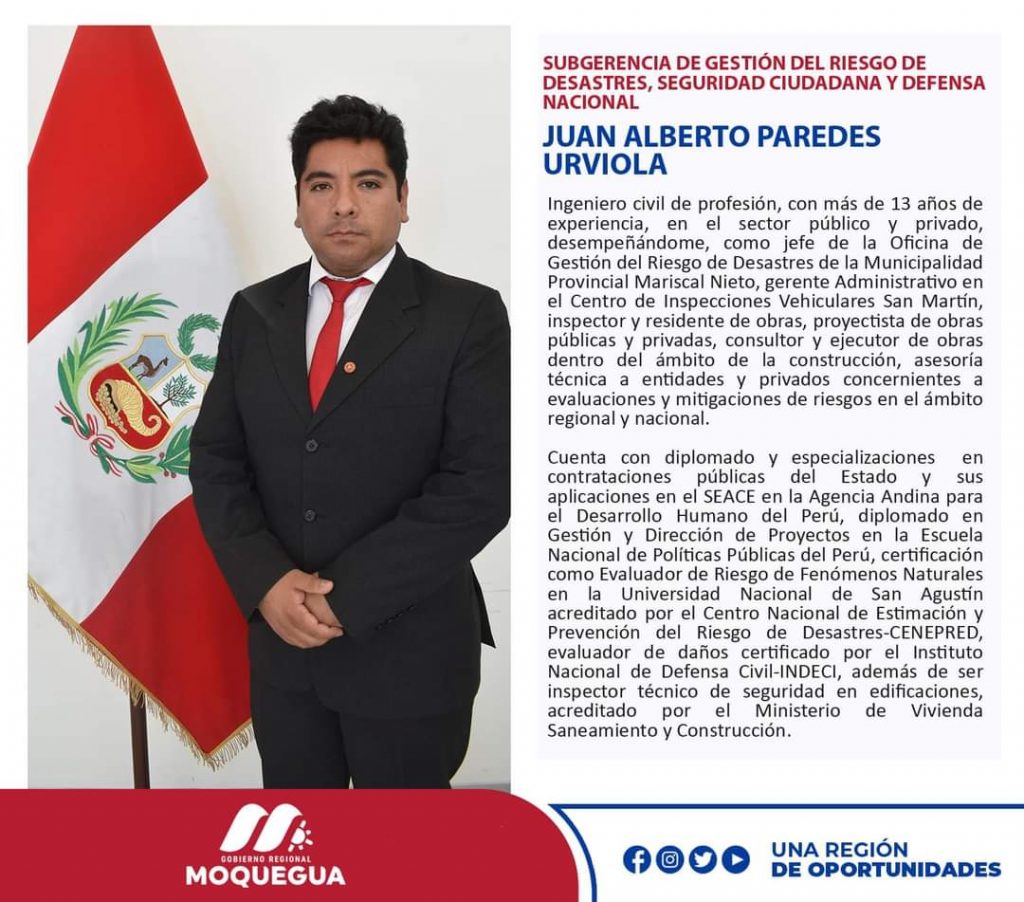 SUBGERENCIA DE GESTIÓN DEL RIESGO DE DESASTRES, SEGURIDAD CIUDADANA Y DEFENSA NACIONAL

JUAN ALBERTO PAREDES URVIOLA

Ingeniero civil de profesión, con más de 13 años de experiencia, en el sector público y privado, desempeñándome, como jefe de la Oficina de Gestión del Riesgo de Desastres de la Municipalidad Provincial Mariscal Nieto, gerente Administrativo en el Centro de Inspecciones Vehiculares San Martín, inspector y residente de obras, proyectista de obras públicas y privadas, consultor y ejecutor de obras dentro del ámbito de la construcción, asesoría técnica a entidades y privados concernientes a evaluaciones y mitigaciones de riesgos en el ámbito regional y nacional.

Cuenta con diplomado y especializaciones en contrataciones públicas del Estado y sus aplicaciones en el SEACE en la Agencia Andina para el Desarrollo Humano del Perú, diplomado en Gestión y Dirección de Proyectos en la Escuela Nacional de Políticas Públicas del Perú, certificación como Evaluador de Riesgo de Fenómenos Naturales en la Universidad Nacional de San Agustín acreditado por el Centro Nacional de Estimación y Prevención del Riesgo de Desastres-CENEPRED, evaluador de daños certificado por el Instituto Nacional de Defensa Civil-INDECI, además de ser inspector técnico de seguridad en edificaciones, acreditado por el Ministerio de Vivienda Saneamiento y Construcción.

GOBIERNO REGIONAL
MOQUEGUA

UNA REGIÓN DE OPORTUNIDADES